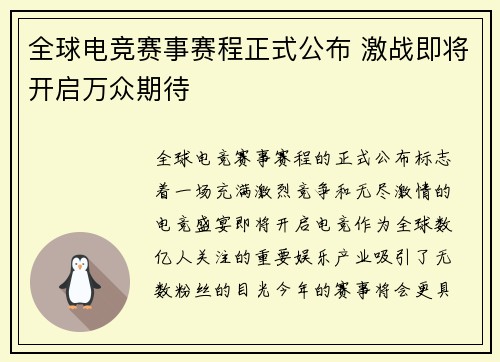 全球电竞赛事赛程正式公布 激战即将开启万众期待

全球电竞赛事赛程的正式公布标志着一场充满激烈竞争和无尽激情的电竞盛宴即将开启电竞作为全球数亿人关注的重要娱乐产业吸引了无数粉丝的目光今年的赛事将会更具